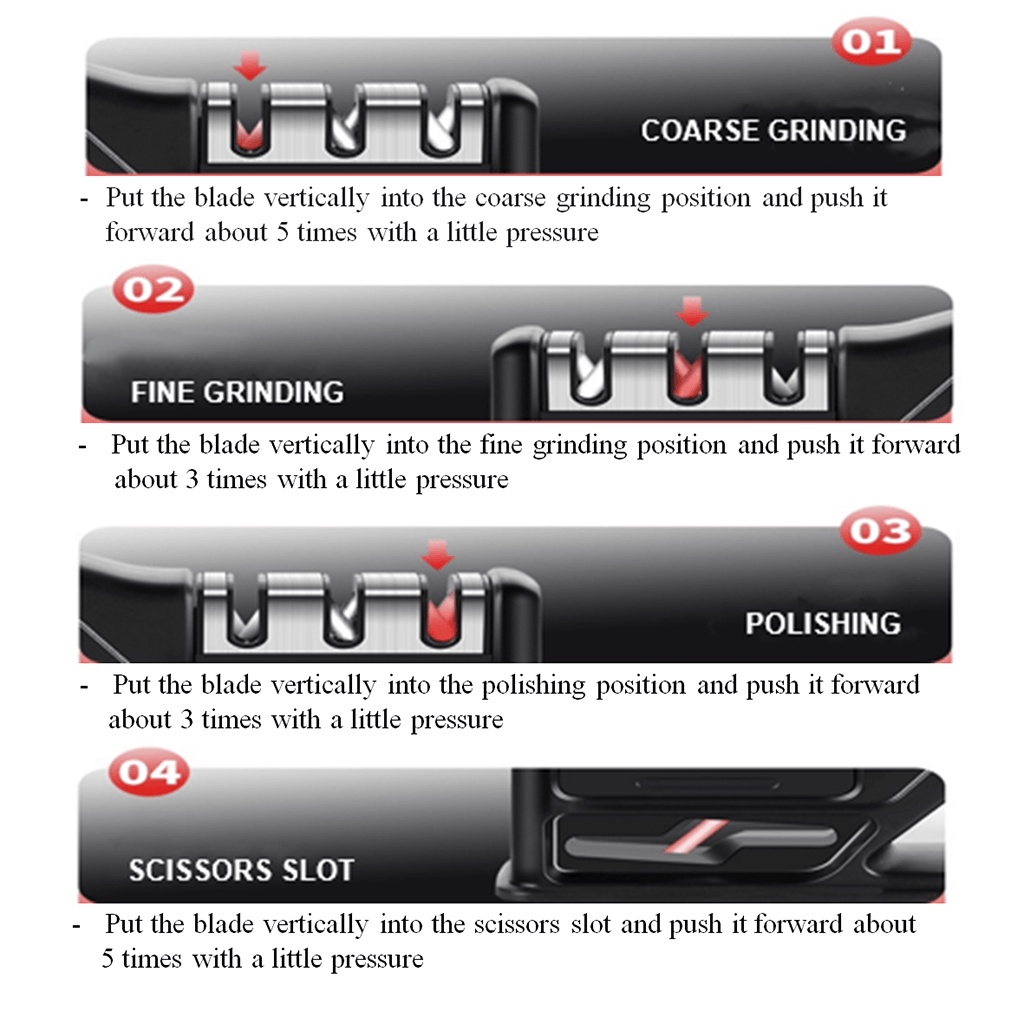 01

COARSE GRINDING

- Put the blade vertically into the coarse grinding position and push it forward about 5 times with a little pressure

02

FINE GRINDING

- Put the blade vertically into the fine grinding position and push it forward about 3 times with a little pressure

03

POLISHING

- Put the blade vertically into the polishing position and push it forward about 3 times with a little pressure

04

SCISSORS SLOT

- Put the blade vertically into the scissors slot and push it forward about 5 times with a little pressure